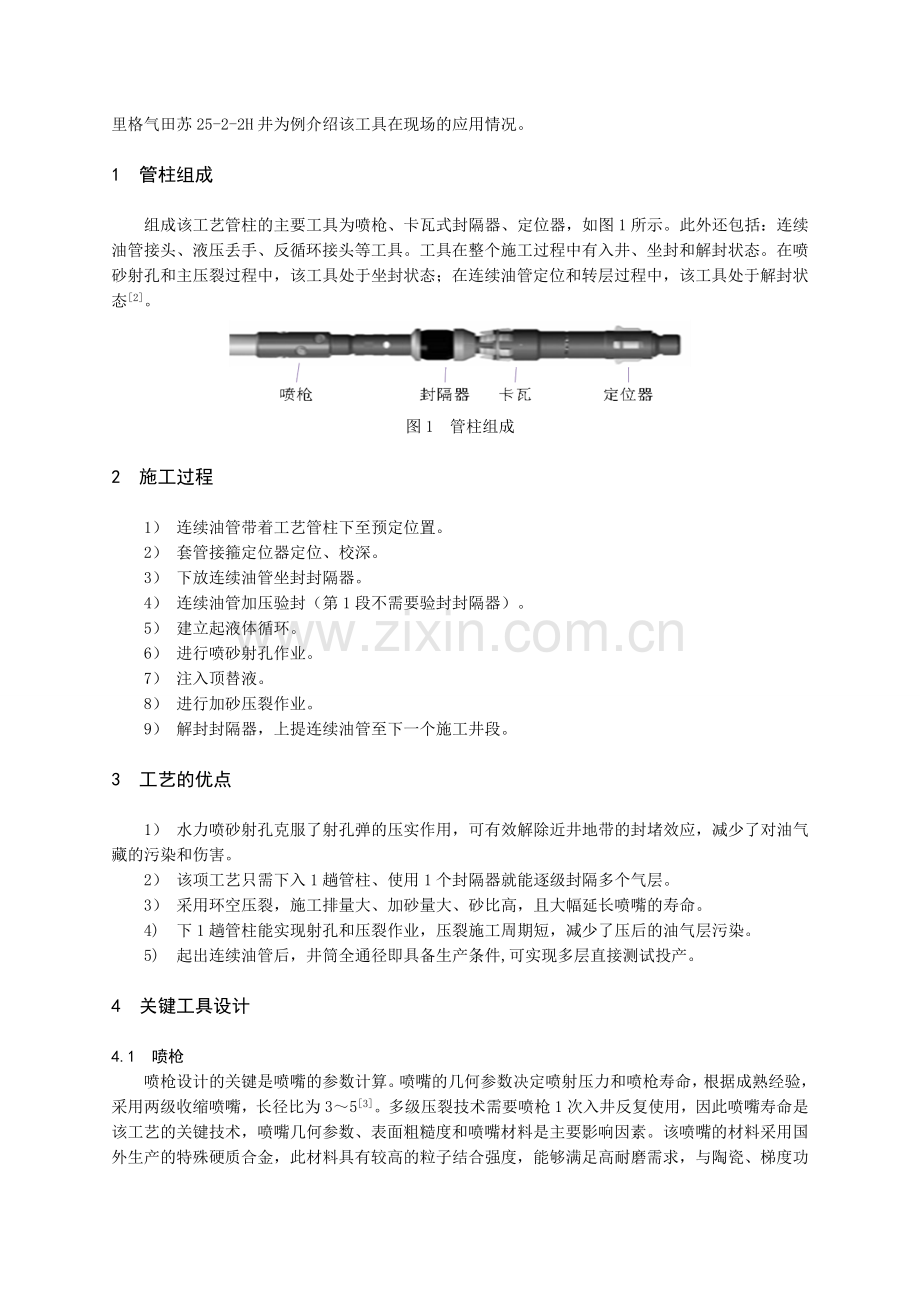 里格气田苏 25-2-2H 井为例介绍该工具在现场的应用情况。

1　管柱组成

组成该工艺管柱的主要工具为喷枪、卡瓦式封隔器、定位器，如图 1 所示。此外还包括：连续油管接头、液压丢手、反循环接头等工具。工具在整个施工过程中有入井、坐封和解封状态。在喷砂射孔和主压裂过程中，该工具处于坐封状态；在连续油管定位和转层过程中，该工具处于解封状态$^{[2]}$。

喷枪　封隔器　卡瓦　定位器

图 1　管柱组成

2　施工过程

1）　连续油管带着工艺管柱下至预定位置。
2）　套管接箍定位器定位、校深。
3）　下放连续油管坐封封隔器。
4）　连续油管加压验封（第 1 段不需要验封封隔器）。
5）　建立起液体循环。
6）　进行喷砂射孔作业。
7）　注入顶替液。
8）　进行加砂压裂作业。
9）　解封封隔器，上提连续油管至下一个施工井段。

www.zixin.com.cn

3　工艺的优点

1）　水力喷砂射孔克服了射孔弹的压实作用，可有效解除近井地带的封堵效应，减少了对油气藏的污染和伤害。
2）　该项工艺只需下入 1 趟管柱、使用 1 个封隔器就能逐级封隔多个气层。
3）　采用环空压裂，施工排量大、加砂量大、砂比高，且大幅延长喷嘴的寿命。
4)　下 1 趟管柱能实现射孔和压裂作业，压裂施工周期短，减少了压后的油气层污染。
5)　起出连续油管后，井筒全通径即具备生产条件,可实现多层直接测试投产。

4　关键工具设计

4.1　喷枪
喷枪设计的关键是喷嘴的参数计算。喷嘴的几何参数决定喷射压力和喷枪寿命，根据成熟经验，采用两级收缩喷嘴，长径比为 3～5$^{[3]}$。多级压裂技术需要喷枪 1 次入井反复使用，因此喷嘴寿命是该工艺的关键技术，喷嘴几何参数、表面粗糙度和喷嘴材料是主要影响因素。该喷嘴的材料采用国外生产的特殊硬质合金，此材料具有较高的粒子结合强度，能够满足高耐磨需求，与陶瓷、梯度功